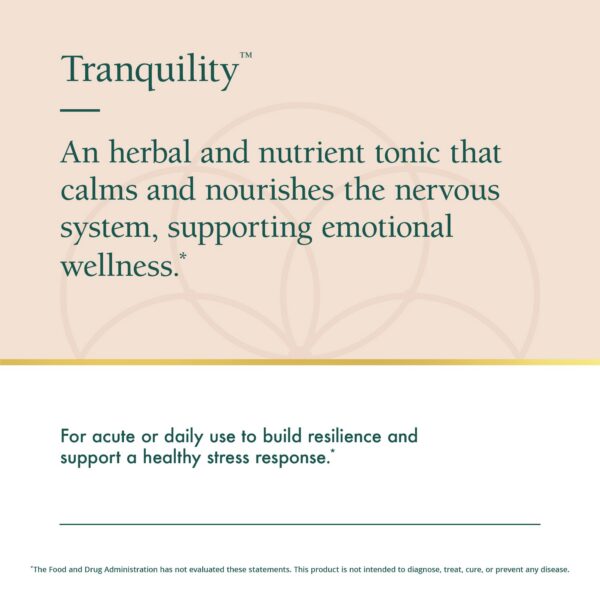 Tranquility™

An herbal and nutrient tonic that calms and nourishes the nervous system, supporting emotional wellness.*

For acute or daily use to build resilience and support a healthy stress response.*

*The Food and Drug Administration has not evaluated these statements. This product is not intended to diagnose, treat, cure, or prevent any disease.